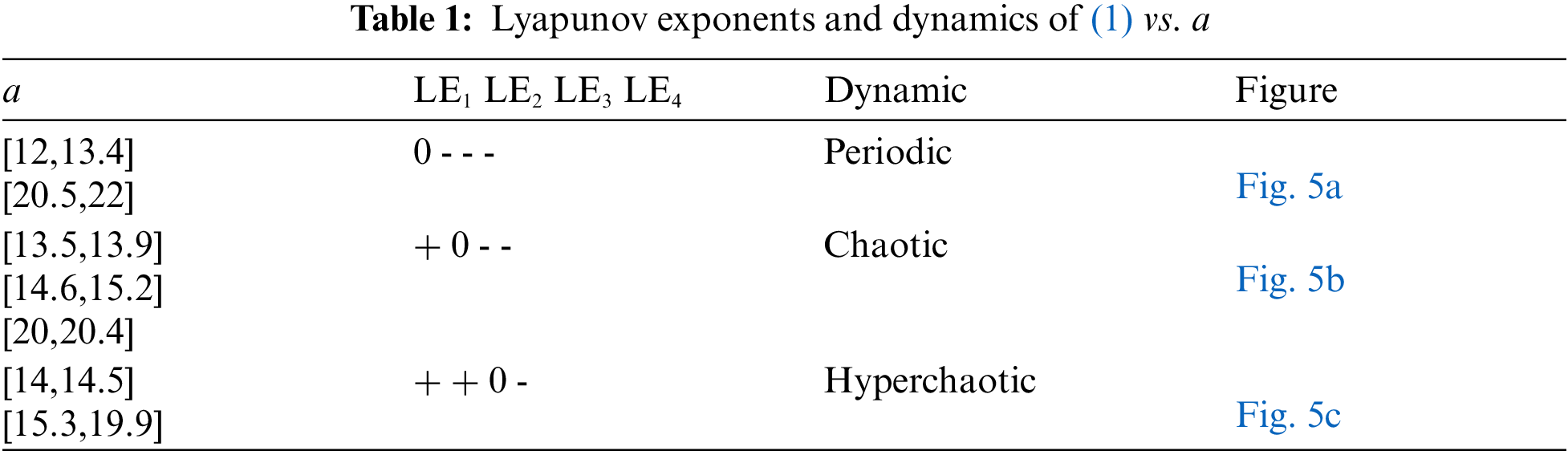 Table 1: Lyapunov exponents and dynamics of (1) vs. a

| a | $LE_1$ $LE_2$ $LE_3$ $LE_4$ | Dynamic | Figure |
|---|---|---|---|
| [12,13.4] [20.5,22] | 0 - - - | Periodic | Fig. 5a |
| [13.5,13.9] [14.6,15.2] [20,20.4] | + 0 - - | Chaotic | Fig. 5b |
| [14,14.5] [15.3,19.9] | + + 0 - | Hyperchaotic | Fig. 5c |